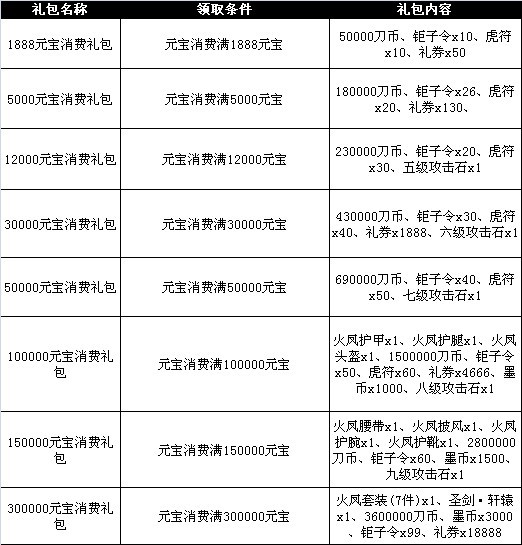 | 礼包名称 | 领取条件 | 礼包内容 |
|---|---|---|
| 1888元宝消费礼包 | 元宝消费满1888元宝 | 50000刀币、钜子令x10、虎符x10、礼券x50 |
| 5000元宝消费礼包 | 元宝消费满5000元宝 | 180000刀币、钜子令x26、虎符x20、礼券x130、 |
| 12000元宝消费礼包 | 元宝消费满12000元宝 | 230000刀币、钜子令x20、虎符x30、五级攻击石x1 |
| 30000元宝消费礼包 | 元宝消费满30000元宝 | 430000刀币、钜子令x30、虎符x40、礼券x1888、六级攻击石x1 |
| 50000元宝消费礼包 | 元宝消费满50000元宝 | 690000刀币、钜子令x40、虎符x50、七级攻击石x1 |
| 100000元宝消费礼包 | 元宝消费满100000元宝 | 火凤护甲x1、火凤护腿x1、火凤头盔x1、1500000刀币、钜子令x50、虎符x60、礼券x4666、墨币x1000、八级攻击石x1 |
| 150000元宝消费礼包 | 元宝消费满150000元宝 | 火凤腰带x1、火凤披风x1、火凤护腕x1、火凤护靴x1、2800000刀币、钜子令x60、墨币x1500、九级攻击石x1 |
| 300000元宝消费礼包 | 元宝消费满300000元宝 | 火凤套装(7件)x1、圣剑·轩辕x1、3600000刀币、墨币x3000、钜子令x99、礼券x18888 |